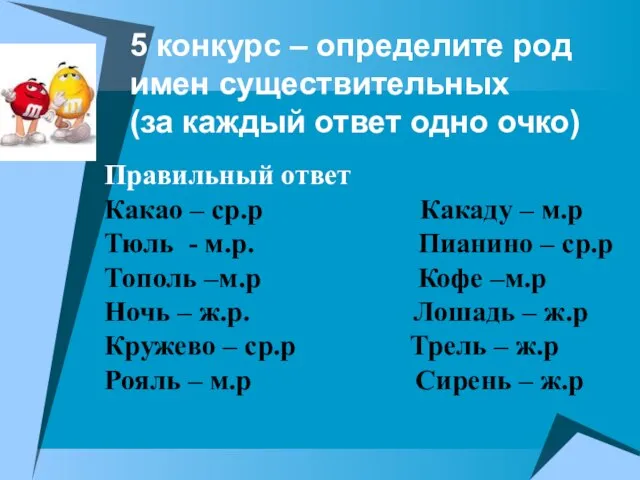 5 конкурс – определите род имен существительных (за каждый ответ одно очко)

Правильный ответ

Какао – ср.р
Тюль - м.р.
Тополь –м.р
Ночь – ж.р.
Кружево – ср.р
Рояль – м.р

Какаду – м.р
Пианино – ср.р
Кофе –м.р
Лошадь – ж.р
Трель – ж.р
Сирень – ж.р